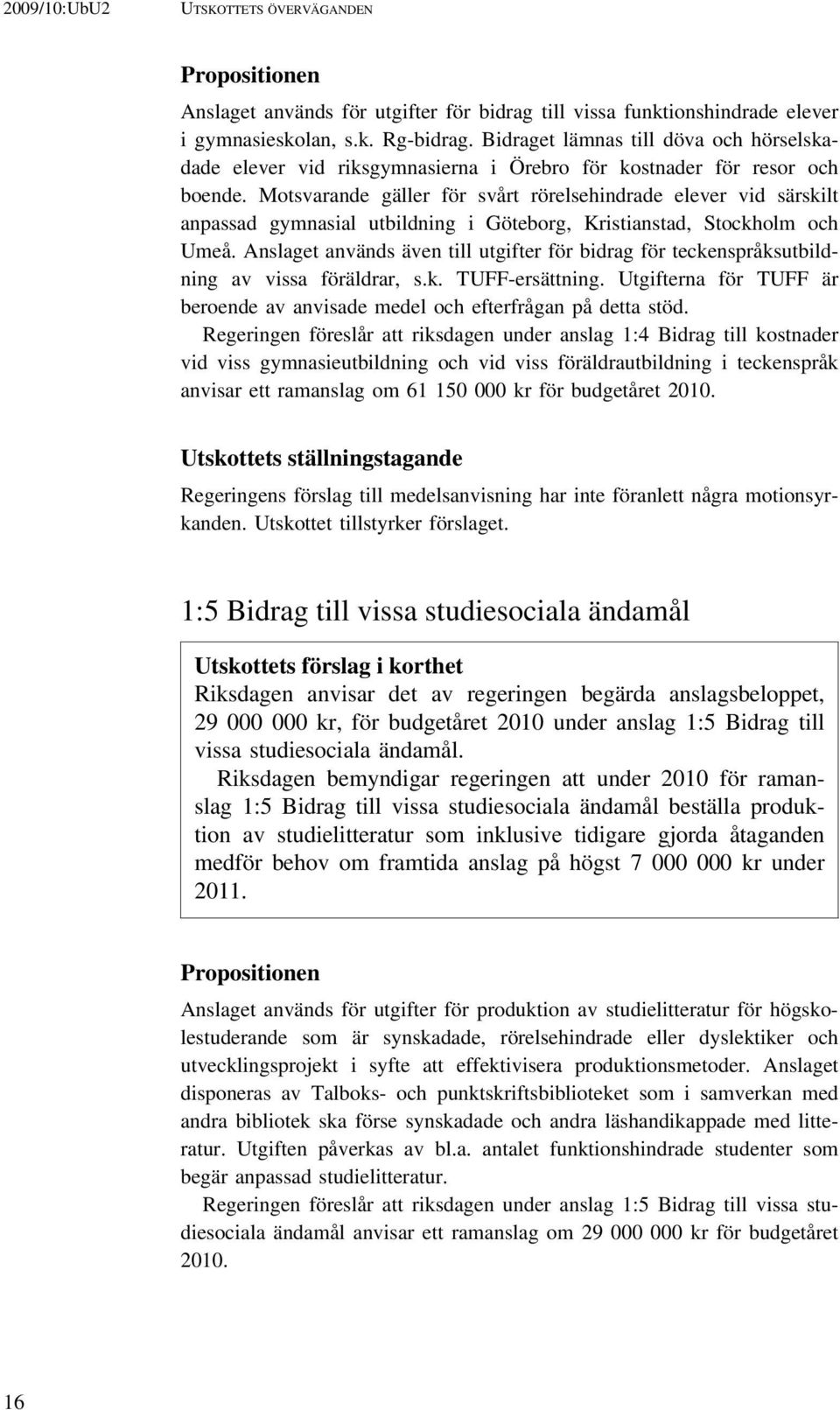 2009/10:UbU2 UTSKOTTETS ÖVERVÄGANDEN

Propositionen

Anslaget används för utgifter för bidrag till vissa funktionshindrade elever i gymnasieskolan, s.k. Rg-bidrag. Bidraget lämnas till döva och hörselskadade elever vid riksgymnasierna i Örebro för kostnader för resor och boende. Motsvarande gäller för svårt rörelsehindrade elever vid särskilt anpassad gymnasial utbildning i Göteborg, Kristianstad, Stockholm och Umeå. Anslaget används även till utgifter för bidrag för teckenspråksutbildning av vissa föräldrar, s.k. TUFF-ersättning. Utgifterna för TUFF är beroende av anvisade medel och efterfrågan på detta stöd.

Regeringen föreslår att riksdagen under anslag 1:4 Bidrag till kostnader vid viss gymnasieutbildning och vid viss föräldrautbildning i teckenspråk anvisar ett ramanslag om 61 150 000 kr för budgetåret 2010.

Utskottets ställningstagande

Regeringens förslag till medelsanvisning har inte föranlett några motionsyrkanden. Utskottet tillstyrker förslaget.

1:5 Bidrag till vissa studiesociala ändamål

Utskottets förslag i korthet

Riksdagen anvisar det av regeringen begärda anslagsbeloppet, 29 000 000 kr, för budgetåret 2010 under anslag 1:5 Bidrag till vissa studiesociala ändamål.

Riksdagen bemyndigar regeringen att under 2010 för ramanslag 1:5 Bidrag till vissa studiesociala ändamål beställa produktion av studielitteratur som inklusive tidigare gjorda åtaganden medför behov om framtida anslag på högst 7 000 000 kr under 2011.

Propositionen

Anslaget används för utgifter för produktion av studielitteratur för högskolestuderande som är synskadade, rörelsehindrade eller dyslektiker och utvecklingsprojekt i syfte att effektivisera produktionsmetoder. Anslaget disponeras av Talboks- och punktskriftsbiblioteket som i samverkan med andra bibliotek ska förse synskadade och andra läshandikappade med litteratur. Utgiften påverkas av bl.a. antalet funktionshindrade studenter som begär anpassad studielitteratur.

Regeringen föreslår att riksdagen under anslag 1:5 Bidrag till vissa studiesociala ändamål anvisar ett ramanslag om 29 000 000 kr för budgetåret 2010.

16